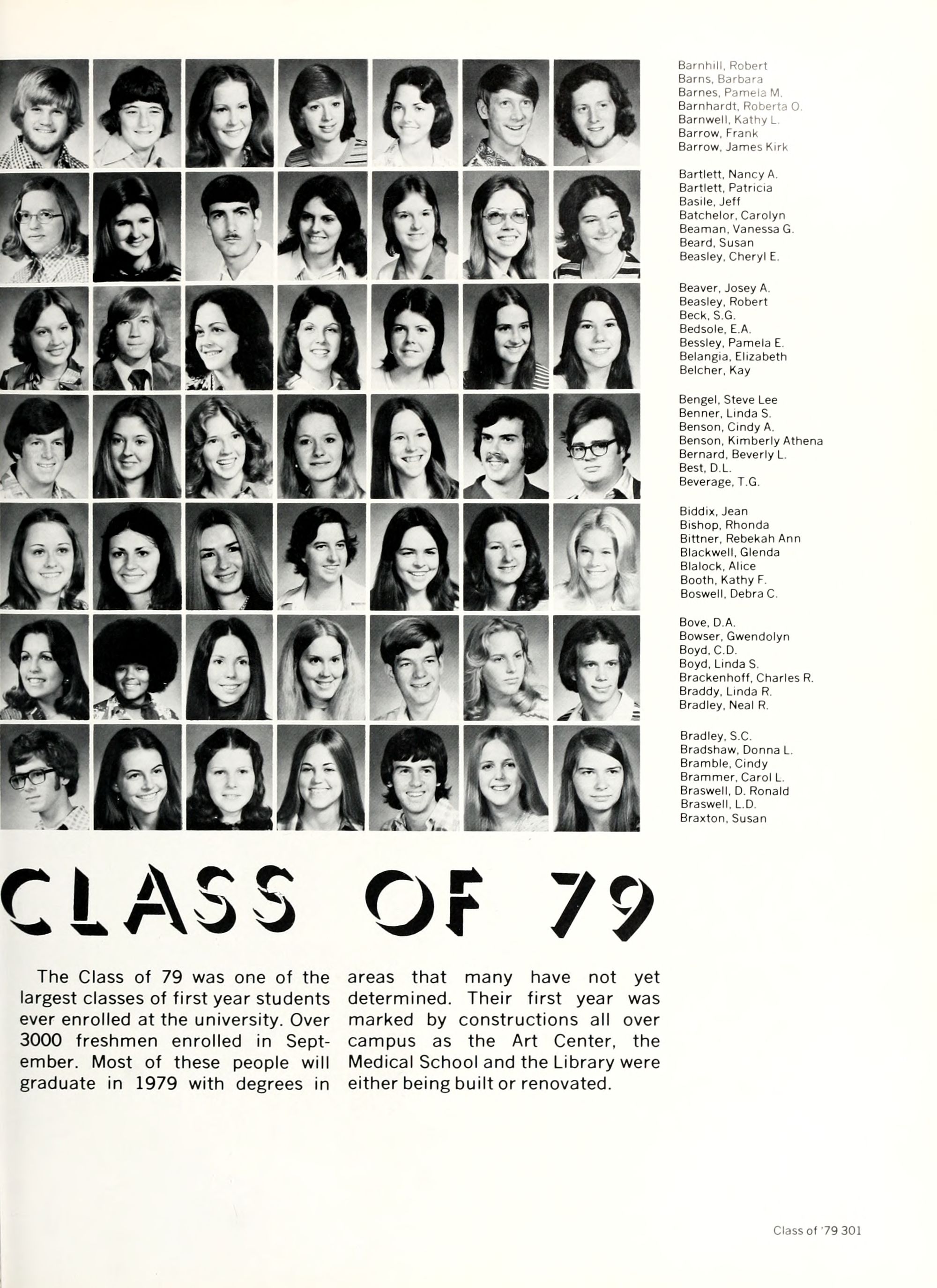 Barnhill, Robert
Barns, Barbara
Barnes, Pamela M.
Barnhardt, Roberta O.
Barnwell, Kathy L.
Barrow, Frank
Barrow, James Kirk

Bartlett, Nancy A.
Bartlett, Patricia
Basile, Jeff
Batchelor, Carolyn
Beaman, Vanessa G.
Beard, Susan
Beasley, Cheryl E.

Beaver, Josey A.
Beasley, Robert
Beck, S.G.
Bedsole, E.A.
Bessley, Pamela E.
Belangia, Elizabeth
Belcher, Kay

Bengel, Steve Lee
Benner, Linda S.
Benson, Cindy A.
Benson, Kimberly Athena
Bernard, Beverly L.
Best, D.L.
Beverage, T.G.

Biddix, Jean
Bishop, Rhonda
Bittner, Rebekah Ann
Blackwell, Glenda
Blalock, Alice
Booth, Kathy F.
Boswell, Debra C.

Bove, D.A.
Bowser, Gwendolyn
Boyd, C.D.
Boyd, Linda S.
Brackenhoff, Charles R.
Braddy, Linda R.
Bradley, Neal R.

Bradley, S.C.
Bradshaw, Donna L.
Bramble, Cindy
Brammer, Carol L.
Braswell, D. Ronald
Braswell, L.D.
Braxton, Susan

CLASS OF 79

The Class of 79 was one of the largest classes of first year students ever enrolled at the university. Over 3000 freshmen enrolled in September. Most of these people will graduate in 1979 with degrees in areas that many have not yet determined. Their first year was marked by constructions all over campus as the Art Center, the Medical School and the Library were either being built or renovated.

Class of '79 301